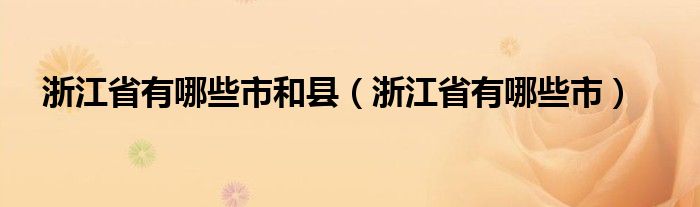 浙江省有哪些市和县（浙江省有哪些市）